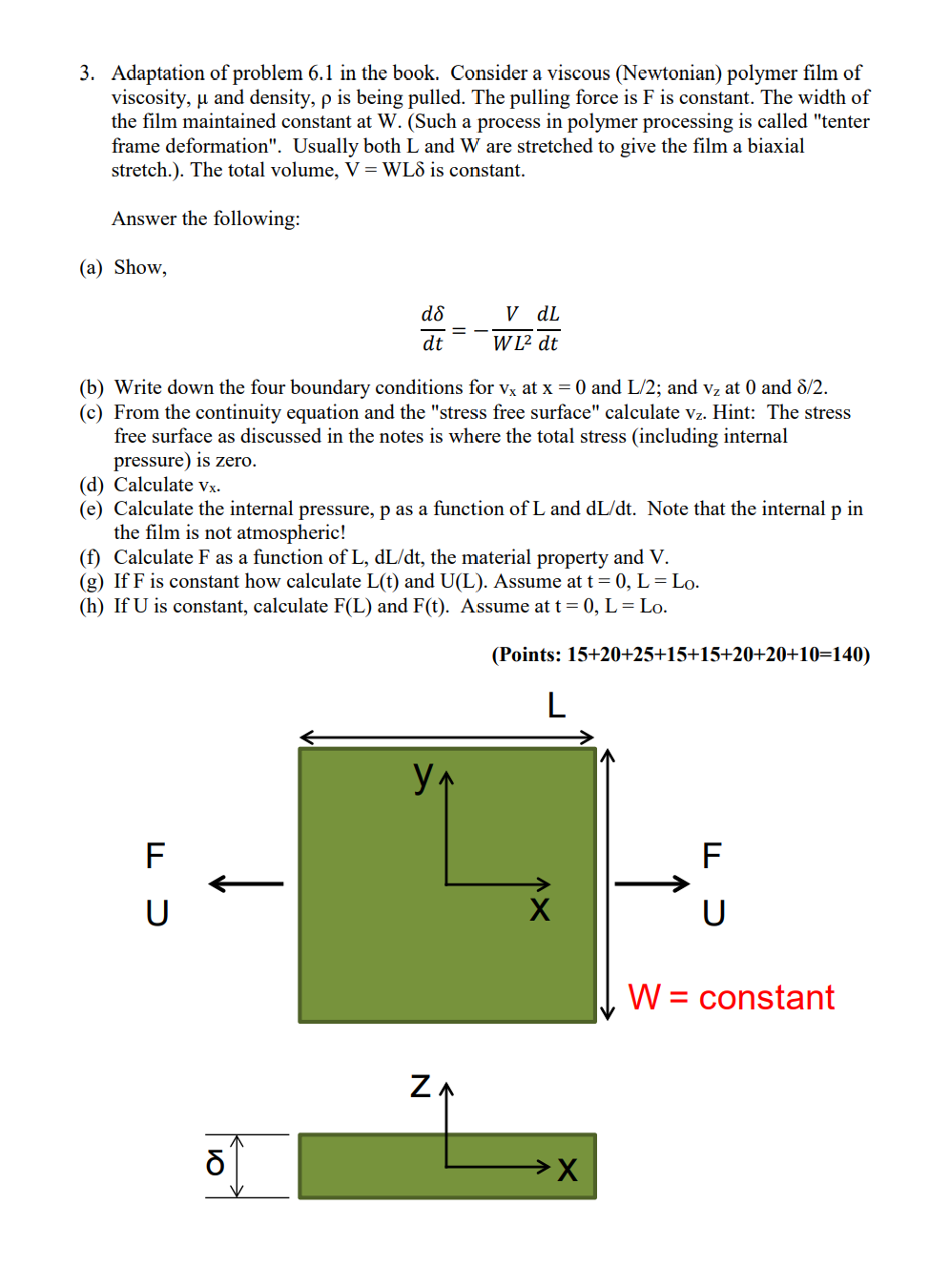 3. Adaptation of problem 6.1 in the book. Consider a viscous (Newtonian) polymer film of viscosity, μ and density, ρ is being pulled. The pulling force is F is constant. The width of the film maintained constant at W. (Such a process in polymer processing is called "tenter frame deformation". Usually both L and W are stretched to give the film a biaxial stretch.). The total volume, V = WLδ is constant.

Answer the following:

(a) Show,

$\frac{d\delta}{dt} = -\frac{V}{WL^2}\frac{dL}{dt}$

(b) Write down the four boundary conditions for $v_x$ at x = 0 and L/2; and $v_z$ at 0 and δ/2.
(c) From the continuity equation and the "stress free surface" calculate $v_z$. Hint: The stress free surface as discussed in the notes is where the total stress (including internal pressure) is zero.
(d) Calculate $v_x$.
(e) Calculate the internal pressure, p as a function of L and dL/dt. Note that the internal p in the film is not atmospheric!
(f) Calculate F as a function of L, dL/dt, the material property and V.
(g) If F is constant how calculate L(t) and U(L). Assume at t = 0, L = $L_O$.
(h) If U is constant, calculate F(L) and F(t). Assume at t = 0, L = $L_O$.

(Points: 15+20+25+15+15+20+20+10=140)

L
y
x
F
U
F
U
W = constant
z
x
δ